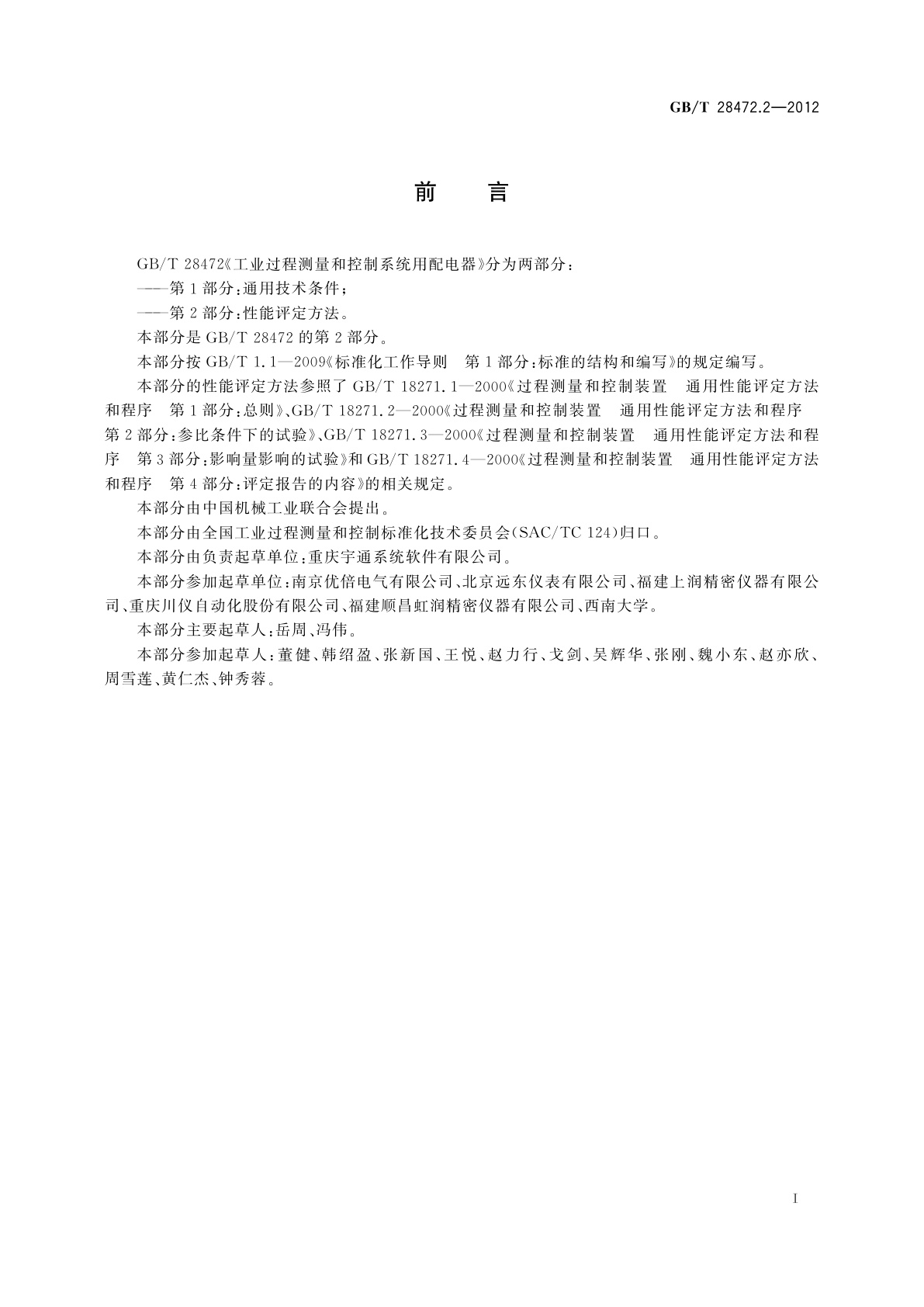 GB/T 28472.2—2012

前　言

GB/T 28472《工业过程测量和控制系统用配电器》分为两部分：

——第1部分：通用技术条件；

——第2部分：性能评定方法。

本部分是GB/T 28472的第2部分。

本部分按GB/T 1.1—2009《标准化工作导则　第1部分：标准的结构和编写》的规定编写。

本部分的性能评定方法参照了GB/T 18271.1—2000《过程测量和控制装置　通用性能评定方法和程序　第1部分：总则》、GB/T 18271.2—2000《过程测量和控制装置　通用性能评定方法和程序　第2部分：参比条件下的试验》、GB/T 18271.3—2000《过程测量和控制装置　通用性能评定方法和程序　第3部分：影响量影响的试验》和GB/T 18271.4—2000《过程测量和控制装置　通用性能评定方法和程序　第4部分：评定报告的内容》的相关规定。

本部分由中国机械工业联合会提出。

本部分由全国工业过程测量和控制标准化技术委员会(SAC/TC 124)归口。

本部分由负责起草单位：重庆宇通系统软件有限公司。

本部分参加起草单位：南京优倍电气有限公司、北京远东仪表有限公司、福建上润精密仪器有限公司、重庆川仪自动化股份有限公司、福建顺昌虹润精密仪器有限公司、西南大学。

本部分主要起草人：岳周、冯伟。

本部分参加起草人：董健、韩绍盈、张新国、王悦、赵力行、戈剑、吴辉华、张刚、魏小东、赵亦欣、周雪莲、黄仁杰、钟秀蓉。

I